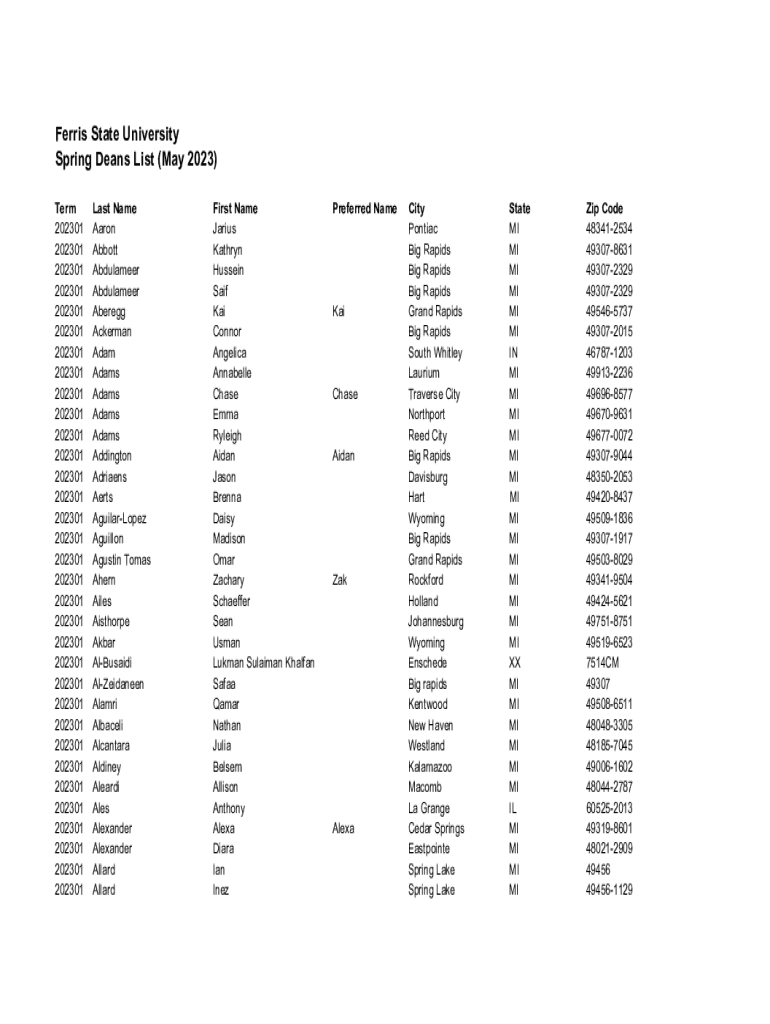 Ferris State University
Spring Deans List (May 2023)

| Term | Last Name | First Name | Preferred Name | City | State | Zip Code |
|---|---|---|---|---|---|---|
| 202301 | Aaron | Jarius | | Pontiac | MI | 48341-2534 |
| 202301 | Abbott | Kathryn | | Big Rapids | MI | 49307-8631 |
| 202301 | Abdulameer | Hussein | | Big Rapids | MI | 49307-2329 |
| 202301 | Abdulameer | Saif | | Big Rapids | MI | 49307-2329 |
| 202301 | Aberegg | Kai | Kai | Grand Rapids | MI | 49546-5737 |
| 202301 | Ackerman | Connor | | Big Rapids | MI | 49307-2015 |
| 202301 | Adam | Angelica | | South Whitley | IN | 46787-1203 |
| 202301 | Adams | Annabelle | | Laurium | MI | 49913-2236 |
| 202301 | Adams | Chase | Chase | Traverse City | MI | 49696-8577 |
| 202301 | Adams | Emma | | Northport | MI | 49670-9631 |
| 202301 | Adams | Ryleigh | | Reed City | MI | 49677-0072 |
| 202301 | Addington | Aidan | Aidan | Big Rapids | MI | 49307-9044 |
| 202301 | Adriaens | Jason | | Davisburg | MI | 48350-2053 |
| 202301 | Aerts | Brenna | | Hart | MI | 49420-8437 |
| 202301 | Aguilar-Lopez | Daisy | | Wyoming | MI | 49509-1836 |
| 202301 | Aguillon | Madison | | Big Rapids | MI | 49307-1917 |
| 202301 | Agustin Tomas | Omar | | Grand Rapids | MI | 49503-8029 |
| 202301 | Ahern | Zachary | Zak | Rockford | MI | 49341-9504 |
| 202301 | Ailes | Schaeffer | | Holland | MI | 49424-5621 |
| 202301 | Aisthorpe | Sean | | Johannesburg | MI | 49751-8751 |
| 202301 | Akbar | Usman | | Wyoming | MI | 49519-6523 |
| 202301 | Al-Busaidi | Lukman Sulaiman Khalfan | | Enschede | XX | 7514CM |
| 202301 | Al-Zeidaneen | Safaa | | Big rapids | MI | 49307 |
| 202301 | Alamri | Qamar | | Kentwood | MI | 49508-6511 |
| 202301 | Albaceli | Nathan | | New Haven | MI | 48048-3305 |
| 202301 | Alcantara | Julia | | Westland | MI | 48185-7045 |
| 202301 | Aldiney | Belsem | | Kalamazoo | MI | 49006-1602 |
| 202301 | Aleardi | Allison | | Macomb | MI | 48044-2787 |
| 202301 | Ales | Anthony | | La Grange | IL | 60525-2013 |
| 202301 | Alexander | Alexa | Alexa | Cedar Springs | MI | 49319-8601 |
| 202301 | Alexander | Diara | | Eastpointe | MI | 48021-2909 |
| 202301 | Allard | Ian | | Spring Lake | MI | 49456 |
| 202301 | Allard | Inez | | Spring Lake | MI | 49456-1129 |